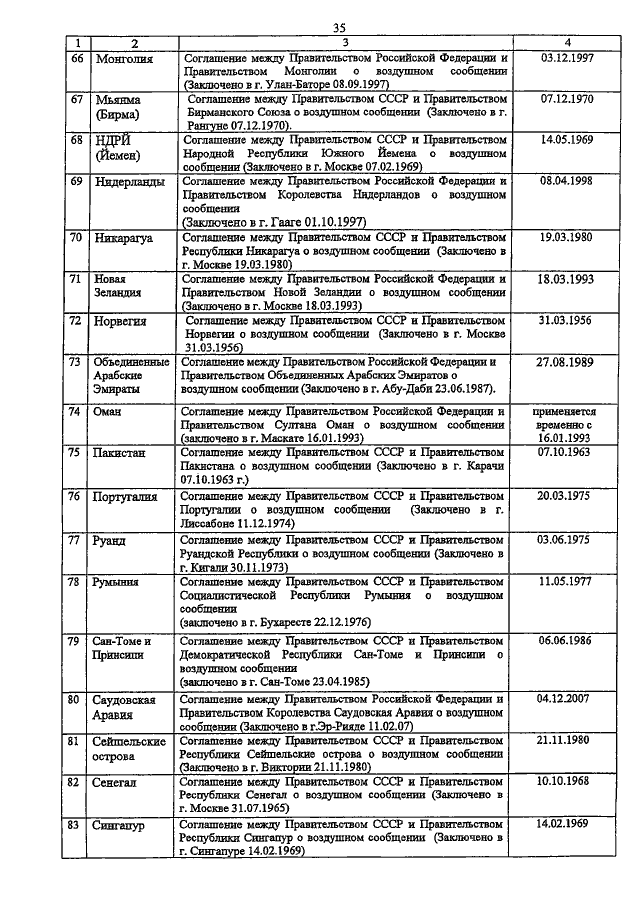 35

| 1 | 2 | 3 | 4 |
|---|---|---|---|
| 66 | Монголия | Соглашение между Правительством Российской Федерации и Правительством Монголии о воздушном сообщении (Заключено в г. Улан-Баторе 08.09.1997) | 03.12.1997 |
| 67 | Мьянма (Бирма) | Соглашение между Правительством СССР и Правительством Бирманского Союза о воздушном сообщении (Заключено в г. Рангуне 07.12.1970). | 07.12.1970 |
| 68 | НДРЙ (Йемен) | Соглашение между Правительством СССР и Правительством Народной Республики Южного Йемена о воздушном сообщении (Заключено в г. Москве 07.02.1969) | 14.05.1969 |
| 69 | Нидерланды | Соглашение между Правительством Российской Федерации и Правительством Королевства Нидерландов о воздушном сообщении (Заключено в г. Гааге 01.10.1997) | 08.04.1998 |
| 70 | Никарагуа | Соглашение между Правительством СССР и Правительством Республики Никарагуа о воздушном сообщении (Заключено в г. Москве 19.03.1980) | 19.03.1980 |
| 71 | Новая Зеландия | Соглашение между Правительством Российской Федерации и Правительством Новой Зеландии о воздушном сообщении (Заключено в г. Москве 18.03.1993) | 18.03.1993 |
| 72 | Норвегия | Соглашение между Правительством СССР и Правительством Норвегии о воздушном сообщении (Заключено в г. Москве 31.03.1956) | 31.03.1956 |
| 73 | Объединенные Арабские Эмираты | Соглашение между Правительством Российской Федерации и Правительством Объединенных Арабских Эмиратов о воздушном сообщении (Заключено в г. Абу-Даби 23.06.1987). | 27.08.1989 |
| 74 | Оман | Соглашение между Правительством Российской Федерации и Правительством Султана Оман о воздушном сообщении (заключено в г. Маскате 16.01.1993) | применяется временно с 16.01.1993 |
| 75 | Пакистан | Соглашение между Правительством СССР и Правительством Пакистана о воздушном сообщении (Заключено в г. Карачи 07.10.1963 г.) | 07.10.1963 |
| 76 | Португалия | Соглашение между Правительством СССР и Правительством Португалии о воздушном сообщении (Заключено в г. Лиссабоне 11.12.1974) | 20.03.1975 |
| 77 | Руанд | Соглашение между Правительством СССР и Правительством Руандской Республики о воздушном сообщении (Заключено в г. Кигали 30.11.1973) | 03.06.1975 |
| 78 | Румыния | Соглашение между Правительством СССР и Правительством Социалистической Республики Румыния о воздушном сообщении (заключено в г. Бухаресте 22.12.1976) | 11.05.1977 |
| 79 | Сан-Томе и Принсипи | Соглашение между Правительством СССР и Правительством Демократической Республики Сан-Томе и Принсипи о воздушном сообщении (заключено в г. Сан-Томе 23.04.1985) | 06.06.1986 |
| 80 | Саудовская Аравия | Соглашение между Правительством Российской Федерации и Правительством Королевства Саудовская Аравия о воздушном сообщении (Заключено в г.Эр-Рияде 11.02.07) | 04.12.2007 |
| 81 | Сейшельские острова | Соглашение между Правительством СССР и Правительством Республики Сейшельские острова о воздушном сообщении (Заключено в г. Виктории 21.11.1980) | 21.11.1980 |
| 82 | Сенегал | Соглашение между Правительством СССР и Правительством Республики Сенегал о воздушном сообщении (Заключено в г. Москве 31.07.1965) | 10.10.1968 |
| 83 | Сингапур | Соглашение между Правительством СССР и Правительством Республики Сингапур о воздушном сообщении (Заключено в г. Сингапуре 14.02.1969) | 14.02.1969 |